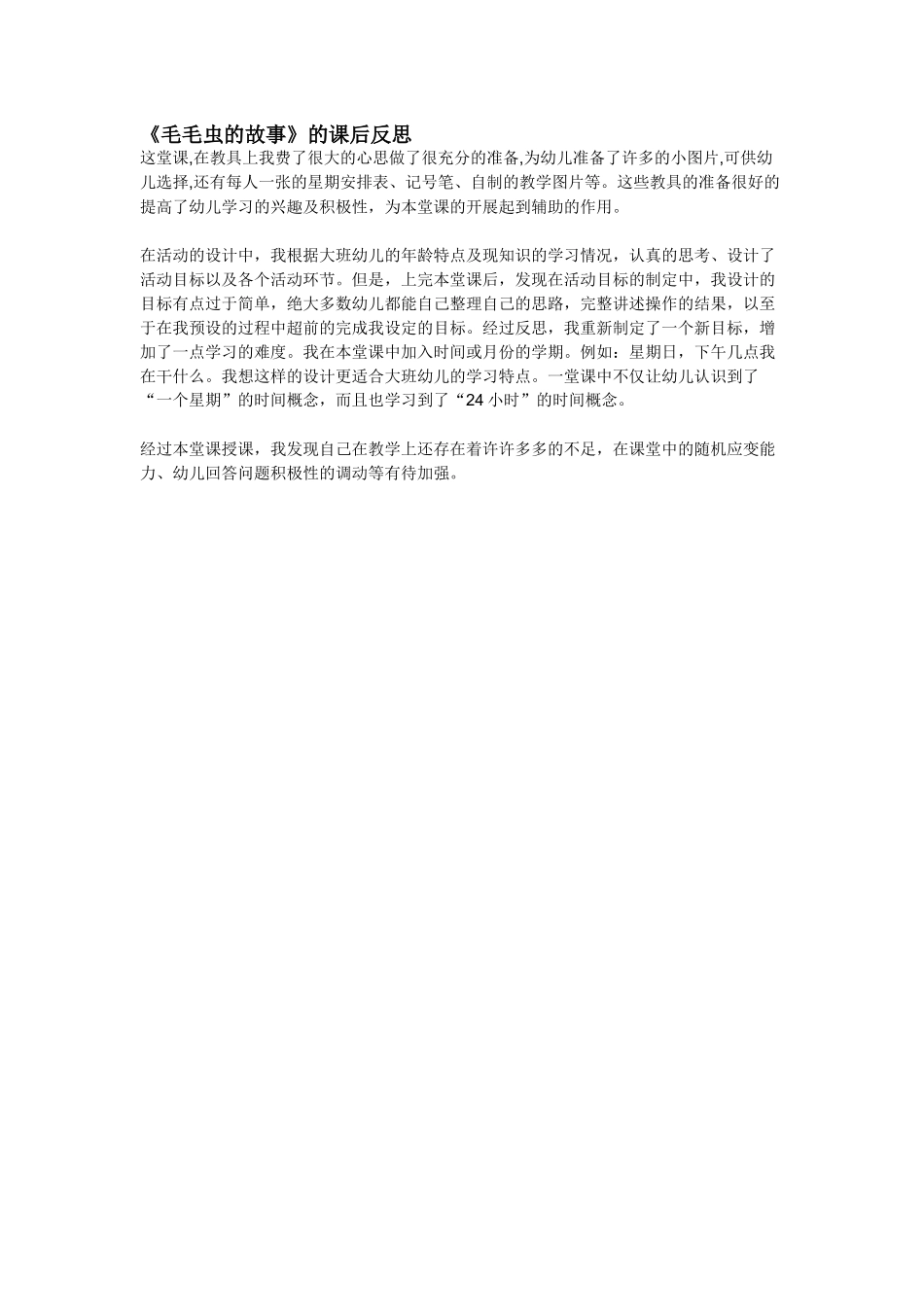 《毛毛虫的故事》的课后反思
这堂课,在教具上我费了很大的心思做了很充分的准备,为幼儿准备了许多的小图片,可供幼儿选择,还有每人一张的星期安排表、记号笔、自制的教学图片等。这些教具的准备很好的提高了幼儿学习的兴趣及积极性，为本堂课的开展起到辅助的作用。

在活动的设计中，我根据大班幼儿的年龄特点及现知识的学习情况，认真的思考、设计了活动目标以及各个活动环节。但是，上完本堂课后，发现在活动目标的制定中，我设计的目标有点过于简单，绝大多数幼儿都能自己整理自己的思路，完整讲述操作的结果，以至于在我预设的过程中超前的完成我设定的目标。经过反思，我重新制定了一个新目标，增加了一点学习的难度。我在本堂课中加入时间或月份的学期。例如：星期日，下午几点我在干什么。我想这样的设计更适合大班幼儿的学习特点。一堂课中不仅让幼儿认识到了“一个星期”的时间概念，而且也学习到了“24 小时”的时间概念。

经过本堂课授课，我发现自己在教学上还存在着许许多多的不足，在课堂中的随机应变能力、幼儿回答问题积极性的调动等有待加强。